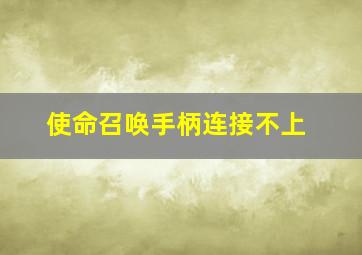 使命召唤手柄连接不上